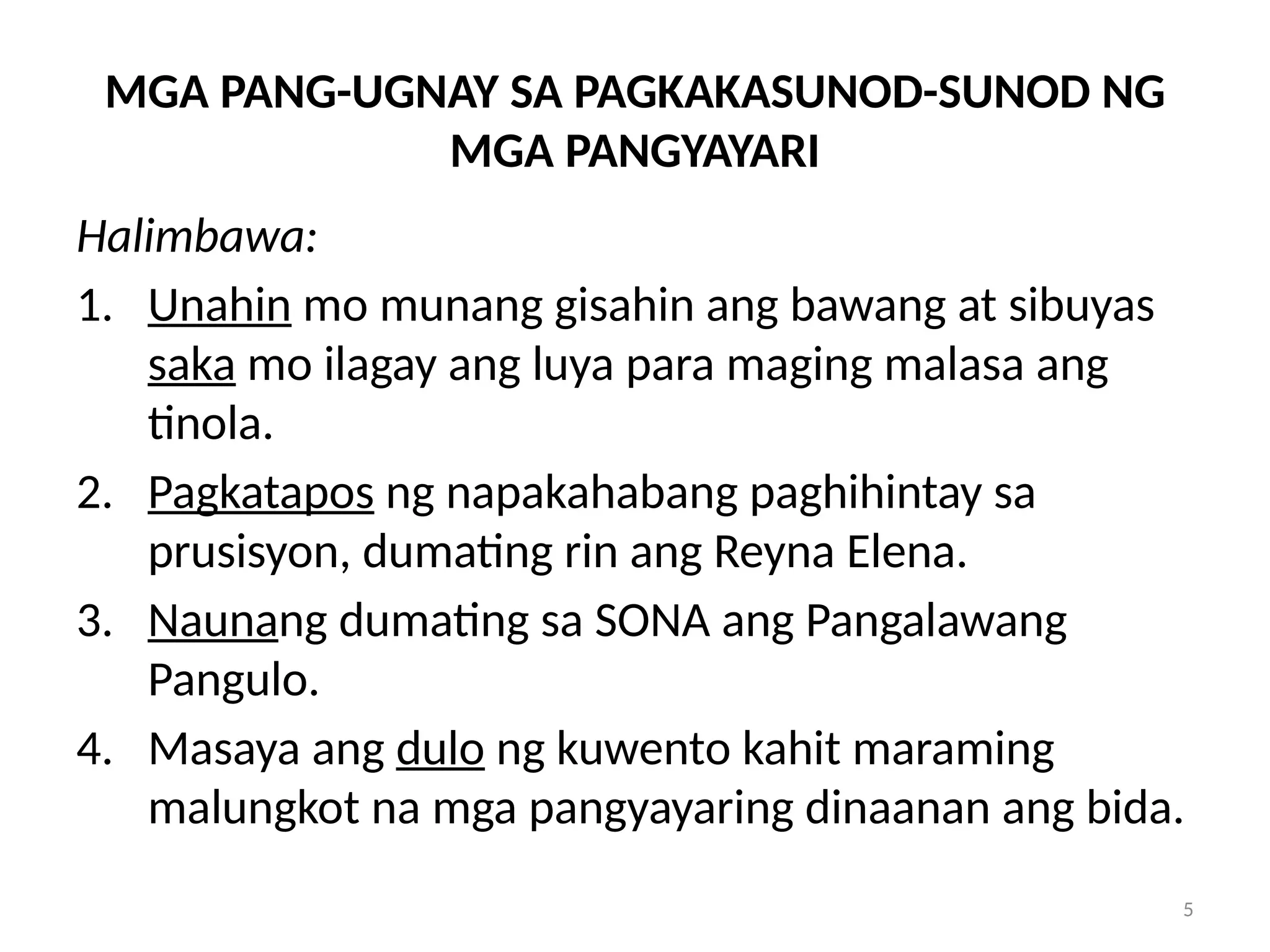 MGA PANG-UGNAY SA PAGKAKASUNOD-SUNOD NG MGA PANGYAYARI

Halimbawa:

1. Unahin mo munang gisahin ang bawang at sibuyas saka mo ilagay ang luya para maging malasa ang tinola.
2. Pagkatapos ng napakahabang paghihintay sa prusisyon, dumating rin ang Reyna Elena.
3. Naunang dumating sa SONA ang Pangalawang Pangulo.
4. Masaya ang dulo ng kuwento kahit maraming malungkot na mga pangyayaring dinaanan ang bida.

5